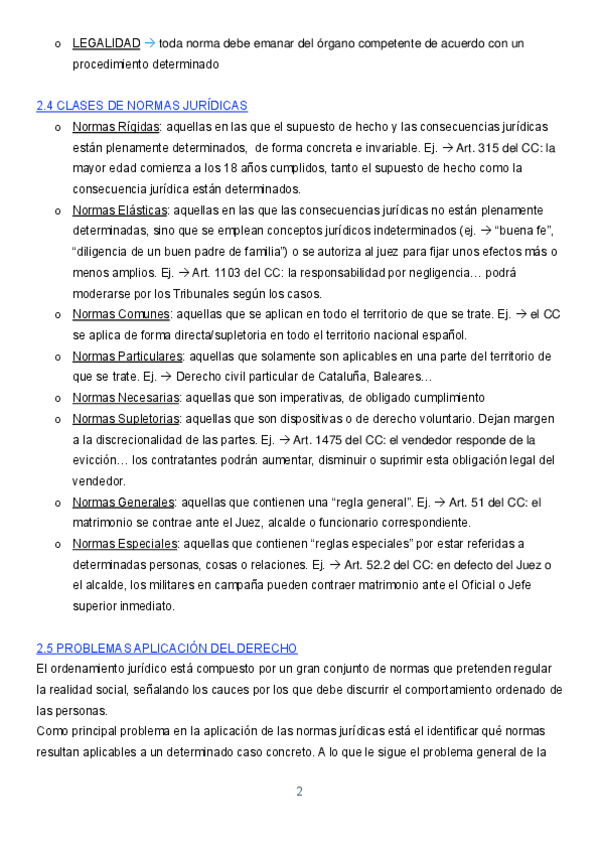 o LEGALIDAD → toda norma debe emanar del órgano competente de acuerdo con un procedimiento determinado

2.4 CLASES DE NORMAS JURÍDICAS

o Normas Rígidas: aquellas en las que el supuesto de hecho y las consecuencias jurídicas están plenamente determinados, de forma concreta e invariable. Ej. → Art. 315 del CC: la mayor edad comienza a los 18 años cumplidos, tanto el supuesto de hecho como la consecuencia jurídica están determinados.

o Normas Elásticas: aquellas en las que las consecuencias jurídicas no están plenamente determinadas, sino que se emplean conceptos jurídicos indeterminados (ej. → "buena fe", "diligencia de un buen padre de familia") o se autoriza al juez para fijar unos efectos más o menos amplios. Ej. → Art. 1103 del CC: la responsabilidad por negligencia… podrá moderarse por los Tribunales según los casos.

o Normas Comunes: aquellas que se aplican en todo el territorio de que se trate. Ej. → el CC se aplica de forma directa/supletoria en todo el territorio nacional español.

o Normas Particulares: aquellas que solamente son aplicables en una parte del territorio de que se trate. Ej. → Derecho civil particular de Cataluña, Baleares…

o Normas Necesarias: aquellas que son imperativas, de obligado cumplimiento

o Normas Supletorias: aquellas que son dispositivas o de derecho voluntario. Dejan margen a la discrecionalidad de las partes. Ej. → Art. 1475 del CC: el vendedor responde de la evicción… los contratantes podrán aumentar, disminuir o suprimir esta obligación legal del vendedor.

o Normas Generales: aquellas que contienen una "regla general". Ej. → Art. 51 del CC: el matrimonio se contrae ante el Juez, alcalde o funcionario correspondiente.

o Normas Especiales: aquellas que contienen "reglas especiales" por estar referidas a determinadas personas, cosas o relaciones. Ej. → Art. 52.2 del CC: en defecto del Juez o el alcalde, los militares en campaña pueden contraer matrimonio ante el Oficial o Jefe superior inmediato.

2.5 PROBLEMAS APLICACIÓN DEL DERECHO

El ordenamiento jurídico está compuesto por un gran conjunto de normas que pretenden regular la realidad social, señalando los cauces por los que debe discurrir el comportamiento ordenado de las personas.
Como principal problema en la aplicación de las normas jurídicas está el identificar qué normas resultan aplicables a un determinado caso concreto. A lo que le sigue el problema general de la

2